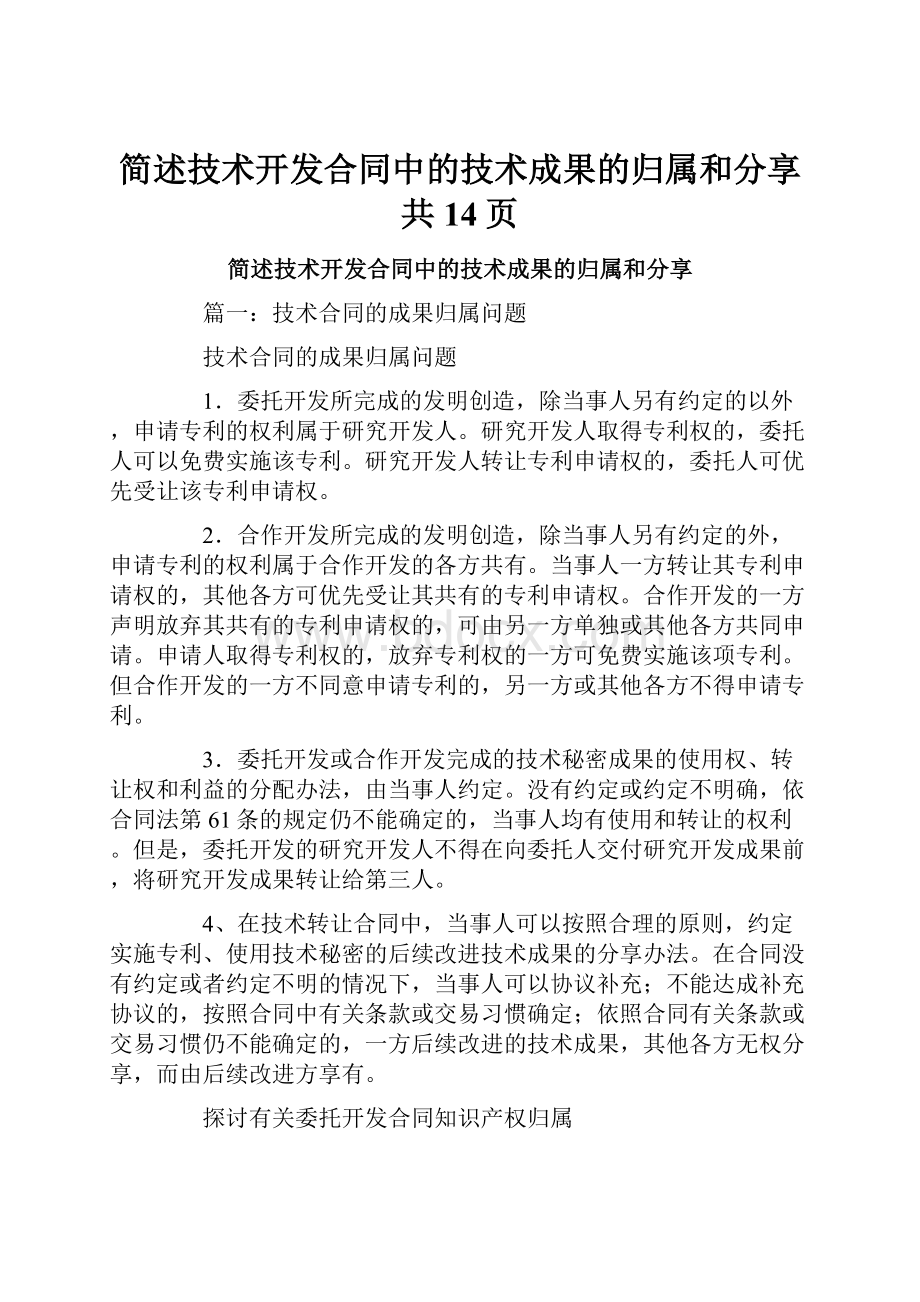 简述技术开发合同中的技术成果的归属和分享共 14 页

简述技术开发合同中的技术成果的归属和分享

篇一：技术合同的成果归属问题

技术合同的成果归属问题

1．委托开发所完成的发明创造，除当事人另有约定的以外，申请专利的权利属于研究开发人。研究开发人取得专利权的，委托人可以免费实施该专利。研究开发人转让专利申请权的，委托人可优先受让该专利申请权。

2．合作开发所完成的发明创造，除当事人另有约定的外，申请专利的权利属于合作开发的各方共有。当事人一方转让其专利申请权的，其他各方可优先受让其共有的专利申请权。合作开发的一方声明放弃其共有的专利申请权的，可由另一方单独或其他各方共同申请。申请人取得专利权的，放弃专利权的一方可免费实施该项专利。但合作开发的一方不同意申请专利的，另一方或其他各方不得申请专利。

3．委托开发或合作开发完成的技术秘密成果的使用权、转让权和利益的分配办法，由当事人约定。没有约定或约定不明确，依合同法第 61 条的规定仍不能确定的，当事人均有使用和转让的权利。但是，委托开发的研究开发人不得在向委托人交付研究开发成果前，将研究开发成果转让给第三人。

4、在技术转让合同中，当事人可以按照合理的原则，约定实施专利、使用技术秘密的后续改进技术成果的分享办法。在合同没有约定或者约定不明的情况下，当事人可以协议补充；不能达成补充协议的，按照合同中有关条款或交易习惯确定；依照合同有关条款或交易习惯仍不能确定的，一方后续改进的技术成果，其他各方无权分享，而由后续改进方享有。

探讨有关委托开发合同知识产权归属